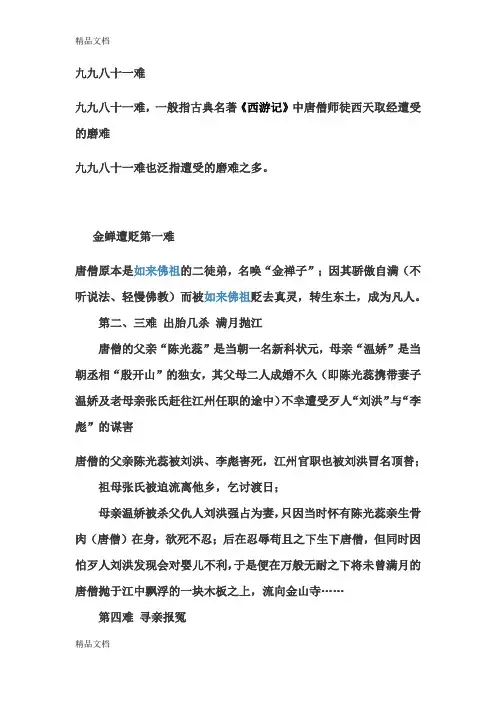 精品文档

九九八十一难

九九八十一难，一般指古典名著《西游记》中唐僧师徒西天取经遭受的磨难

九九八十一难也泛指遭受的磨难之多。

金蝉遭贬第一难

唐僧原本是如来佛祖的二徒弟，名唤“金禅子”；因其骄傲自满（不听说法、轻慢佛教）而被如来佛祖贬去真灵，转生东土，成为凡人。

第二、三难 出胎几杀 满月抛江

唐僧的父亲“陈光蕊”是当朝一名新科状元，母亲“温娇”是当朝丞相“殷开山”的独女，其父母二人成婚不久（即陈光蕊携带妻子温娇及老母亲张氏赶往江州任职的途中）不幸遭受歹人“刘洪”与“李彪”的谋害

唐僧的父亲陈光蕊被刘洪、李彪害死，江州官职也被刘洪冒名顶替；

祖母张氏被迫流离他乡，乞讨渡日；

母亲温娇被杀父仇人刘洪强占为妻，只因当时怀有陈光蕊亲生骨肉（唐僧）在身，欲死不忍；后在忍辱苟且之下生下唐僧，但同时因怕歹人刘洪发现会对婴儿不利，于是便在万般无耐之下将未曾满月的唐僧抛于江中飘浮的一块木板之上，流向金山寺……

第四难 寻亲报冤

精品文档